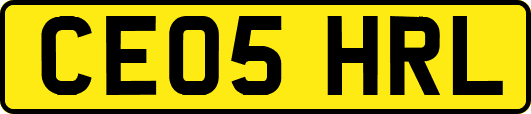 CE05 HRL